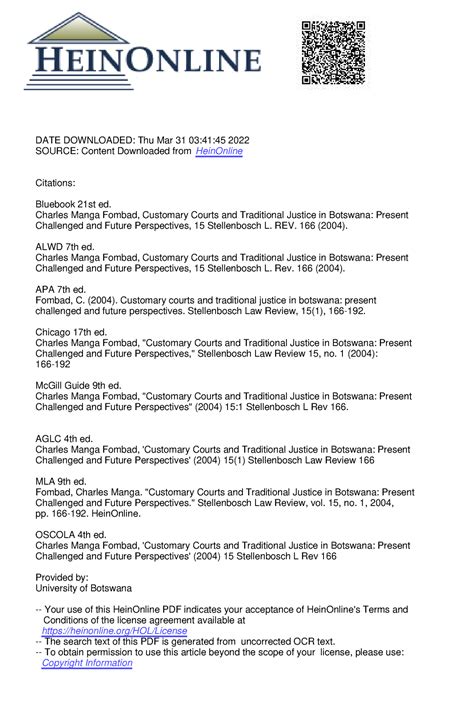 HEINONLINE

DATE DOWNLOADED: Thu Mar 31 03:41:45 2022
SOURCE: Content Downloaded from HeinOnline

Citations:

Bluebook 21st ed.
Charles Manga Fombad, Customary Courts and Traditional Justice in Botswana: Present Challenged and Future Perspectives, 15 Stellenbosch L. REV. 166 (2004).

ALWD 7th ed.
Charles Manga Fombad, Customary Courts and Traditional Justice in Botswana: Present Challenged and Future Perspectives, 15 Stellenbosch L. Rev. 166 (2004).

APA 7th ed.
Fombad, C. (2004). Customary courts and traditional justice in botswana: present challenged and future perspectives. Stellenbosch Law Review, 15(1), 166-192.

Chicago 17th ed.
Charles Manga Fombad, "Customary Courts and Traditional Justice in Botswana: Present Challenged and Future Perspectives," Stellenbosch Law Review 15, no. 1 (2004): 166-192

McGill Guide 9th ed.
Charles Manga Fombad, "Customary Courts and Traditional Justice in Botswana: Present Challenged and Future Perspectives" (2004) 15:1 Stellenbosch L Rev 166.

AGLC 4th ed.
Charles Manga Fombad, 'Customary Courts and Traditional Justice in Botswana: Present Challenged and Future Perspectives' (2004) 15(1) Stellenbosch Law Review 166

MLA 9th ed.
Fombad, Charles Manga. "Customary Courts and Traditional Justice in Botswana: Present Challenged and Future Perspectives." Stellenbosch Law Review, vol. 15, no. 1, 2004, pp. 166-192. HeinOnline.

OSCOLA 4th ed.
Charles Manga Fombad, 'Customary Courts and Traditional Justice in Botswana: Present Challenged and Future Perspectives' (2004) 15 Stellenbosch L Rev 166

Provided by:
University of Botswana

-- Your use of this HeinOnline PDF indicates your acceptance of HeinOnline's Terms and Conditions of the license agreement available at https://heinonline.org/HOL/License
-- The search text of this PDF is generated from uncorrected OCR text.
-- To obtain permission to use this article beyond the scope of your license, please use: Copyright Information